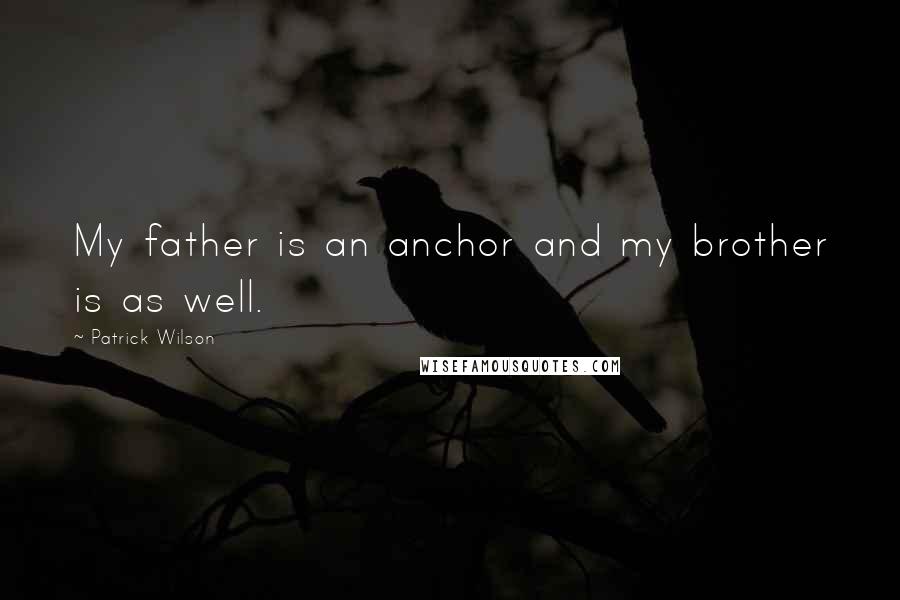 My father is an anchor and my brother is as well.

~ Patrick Wilson

WISEFAMOUSQUOTES.COM